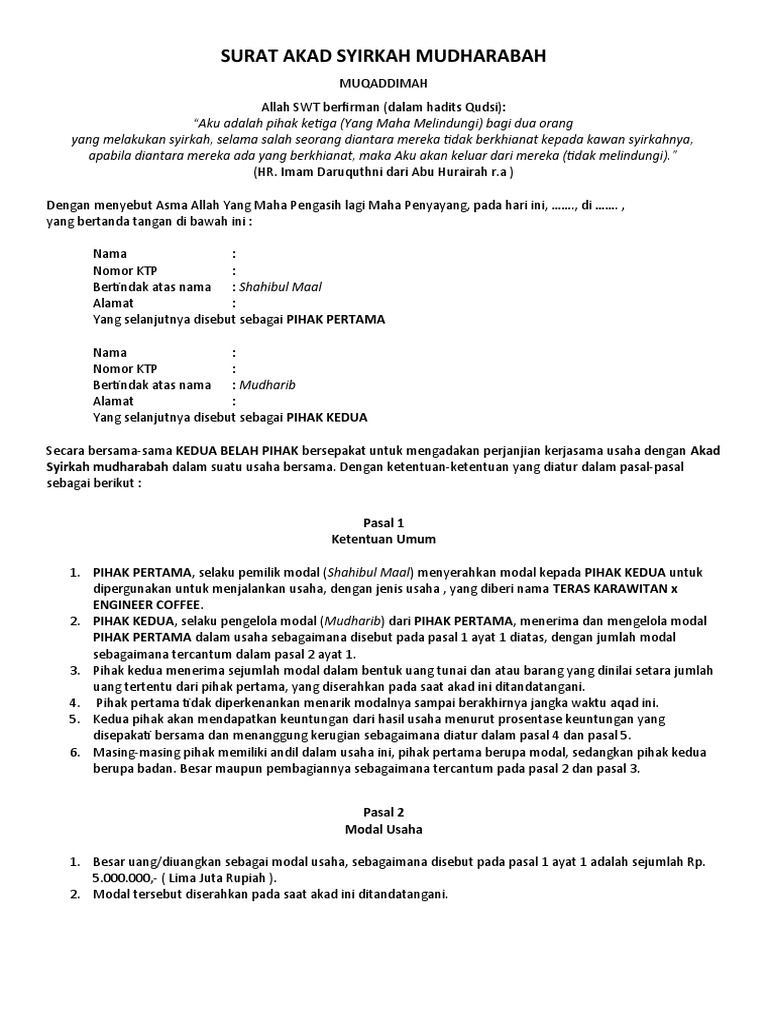 SURAT AKAD SYIRKAH MUDHARABAH

MUQADDIMAH

Allah SWT berfirman (dalam hadits Qudsi):
"Aku adalah pihak ketiga (Yang Maha Melindungi) bagi dua orang
yang melakukan syirkah, selama salah seorang diantara mereka tidak berkhianat kepada kawan syirkahnya,
apabila diantara mereka ada yang berkhianat, maka Aku akan keluar dari mereka (tidak melindungi)."
(HR. Imam Daruquthni dari Abu Hurairah r.a )

Dengan menyebut Asma Allah Yang Maha Pengasih lagi Maha Penyayang, pada hari ini, ……., di ……. ,
yang bertanda tangan di bawah ini :

Nama :
Nomor KTP :
Bertindak atas nama : Shahibul Maal
Alamat :
Yang selanjutnya disebut sebagai PIHAK PERTAMA

Nama :
Nomor KTP :
Bertindak atas nama : Mudharib
Alamat :
Yang selanjutnya disebut sebagai PIHAK KEDUA

Secara bersama-sama KEDUA BELAH PIHAK bersepakat untuk mengadakan perjanjian kerjasama usaha dengan Akad Syirkah mudharabah dalam suatu usaha bersama. Dengan ketentuan-ketentuan yang diatur dalam pasal-pasal sebagai berikut :

Pasal 1
Ketentuan Umum

1. PIHAK PERTAMA, selaku pemilik modal (Shahibul Maal) menyerahkan modal kepada PIHAK KEDUA untuk dipergunakan untuk menjalankan usaha, dengan jenis usaha , yang diberi nama TERAS KARAWITAN x ENGINEER COFFEE.
2. PIHAK KEDUA, selaku pengelola modal (Mudharib) dari PIHAK PERTAMA, menerima dan mengelola modal PIHAK PERTAMA dalam usaha sebagaimana disebut pada pasal 1 ayat 1 diatas, dengan jumlah modal sebagaimana tercantum dalam pasal 2 ayat 1.
3. Pihak kedua menerima sejumlah modal dalam bentuk uang tunai dan atau barang yang dinilai setara jumlah uang tertentu dari pihak pertama, yang diserahkan pada saat akad ini ditandatangani.
4. Pihak pertama tidak diperkenankan menarik modalnya sampai berakhirnya jangka waktu aqad ini.
5. Kedua pihak akan mendapatkan keuntungan dari hasil usaha menurut prosentase keuntungan yang disepakati bersama dan menanggung kerugian sebagaimana diatur dalam pasal 4 dan pasal 5.
6. Masing-masing pihak memiliki andil dalam usaha ini, pihak pertama berupa modal, sedangkan pihak kedua berupa badan. Besar maupun pembagiannya sebagaimana tercantum pada pasal 2 dan pasal 3.

Pasal 2
Modal Usaha

1. Besar uang/diuangkan sebagai modal usaha, sebagaimana disebut pada pasal 1 ayat 1 adalah sejumlah Rp. 5.000.000,- ( Lima Juta Rupiah ).
2. Modal tersebut diserahkan pada saat akad ini ditandatangani.